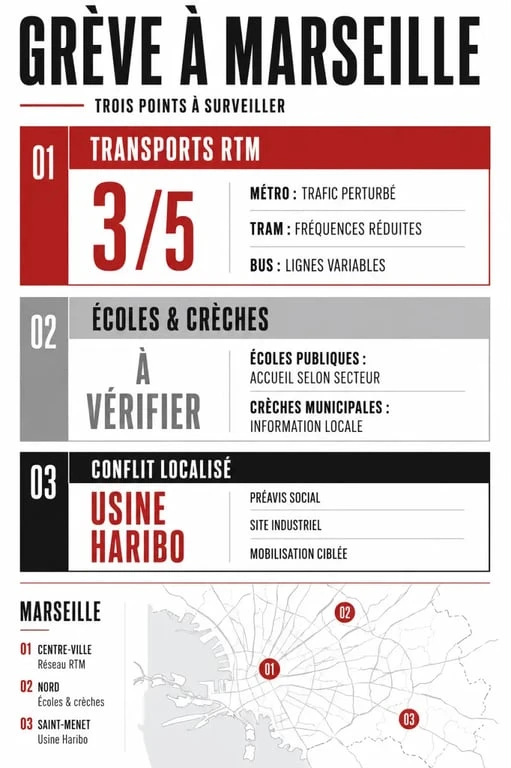 GRÈVE À MARSEILLE

TROIS POINTS À SURVEILLER

01 TRANSPORTS RTM

3/5

MÉTRO : TRAFIC PERTURBÉ

TRAM : FRÉQUENCES RÉDUITES

BUS : LIGNES VARIABLES

02 ÉCOLES & CRÈCHES

À VÉRIFIER

ÉCOLES PUBLIQUES : ACCUEIL SELON SECTEUR

CRÈCHES MUNICIPALES : INFORMATION LOCALE

03 CONFLIT LOCALISÉ

USINE HARIBO

PRÉAVIS SOCIAL

SITE INDUSTRIEL

MOBILISATION CIBLÉE

MARSEILLE

01 CENTRE-VILLE
Réseau RTM

02 NORD
Écoles & crèches

03 SAINT-MENET
Usine Haribo

02

01

03